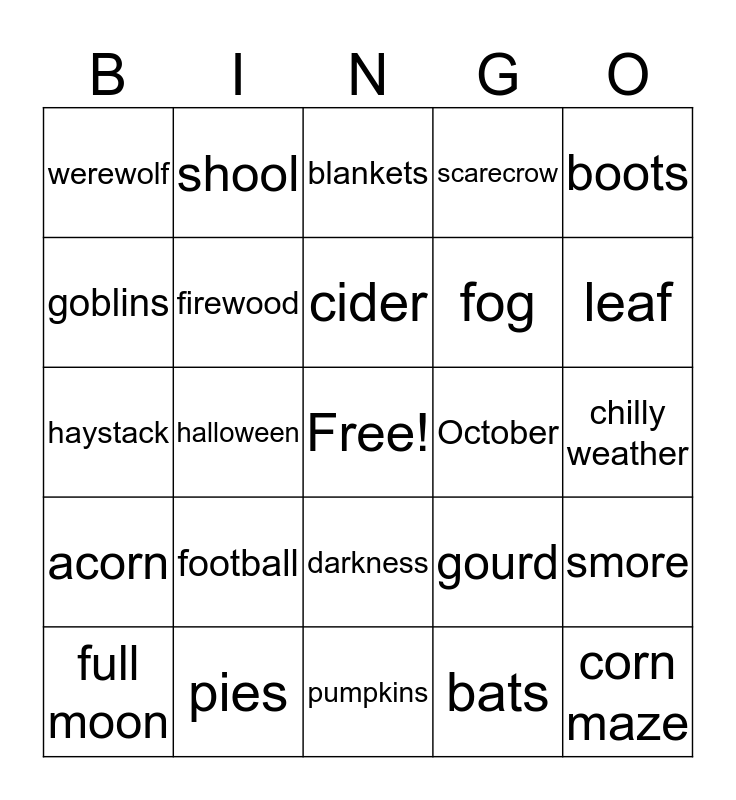 | B | I | N | G | O |
|---|---|---|---|---|
| werewolf | shool | blankets | scarecrow | boots |
| goblins | firewood | cider | fog | leaf |
| haystack | halloween | Free! | October | chilly weather |
| acorn | football | darkness | gourd | smore |
| full moon | pies | pumpkins | bats | corn maze |